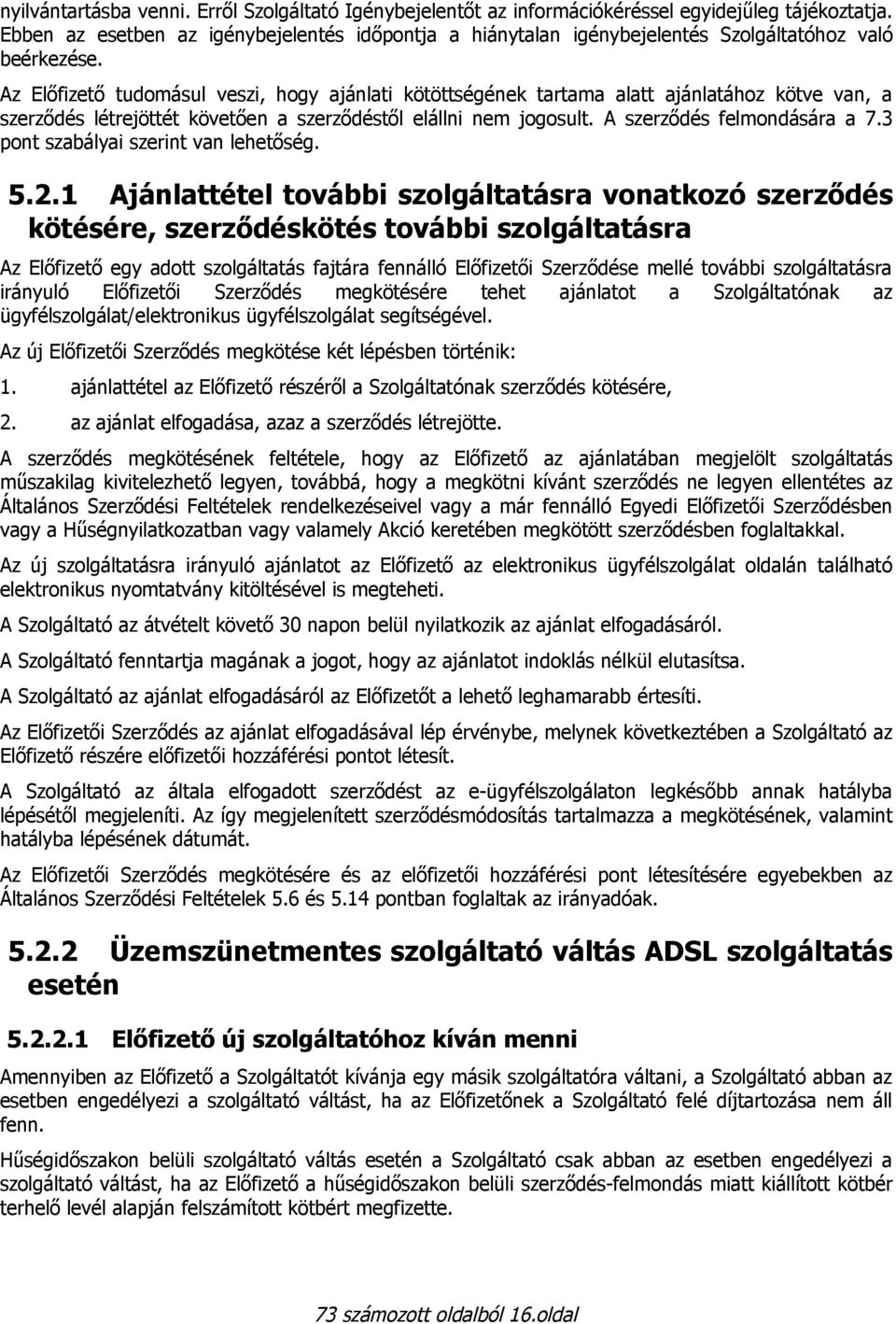 nyilvántartásba venni. Erről Szolgáltató Igénybejelentőt az információkéréssel egyidejűleg tájékoztatja. Ebben az esetben az igénybejelentés időpontja a hiánytalan igénybejelentés Szolgáltatóhoz való beérkezése.

Az Előfizető tudomásul veszi, hogy ajánlati kötöttségének tartama alatt ajánlatához kötve van, a szerződés létrejöttét követően a szerződéstől elállni nem jogosult. A szerződés felmondására a 7.3 pont szabályai szerint van lehetőség.

5.2.1 Ajánlattétel további szolgáltatásra vonatkozó szerződés kötésére, szerződéskötés további szolgáltatásra

Az Előfizető egy adott szolgáltatás fajtára fennálló Előfizetői Szerződése mellé további szolgáltatásra irányuló Előfizetői Szerződés megkötésére tehet ajánlatot a Szolgáltatónak az ügyfélszolgálat/elektronikus ügyfélszolgálat segítségével.

Az új Előfizetői Szerződés megkötése két lépésben történik:

1. ajánlattétel az Előfizető részéről a Szolgáltatónak szerződés kötésére,

2. az ajánlat elfogadása, azaz a szerződés létrejötte.

A szerződés megkötésének feltétele, hogy az Előfizető az ajánlatában megjelölt szolgáltatás műszakilag kivitelezhető legyen, továbbá, hogy a megkötni kívánt szerződés ne legyen ellentétes az Általános Szerződési Feltételek rendelkezéseivel vagy a már fennálló Egyedi Előfizetői Szerződésben vagy a Hűségnyilatkozatban vagy valamely Akció keretében megkötött szerződésben foglaltakkal.

Az új szolgáltatásra irányuló ajánlatot az Előfizető az elektronikus ügyfélszolgálat oldalán található elektronikus nyomtatvány kitöltésével is megteheti.

A Szolgáltató az átvételt követő 30 napon belül nyilatkozik az ajánlat elfogadásáról.

A Szolgáltató fenntartja magának a jogot, hogy az ajánlatot indoklás nélkül elutasítsa.

A Szolgáltató az ajánlat elfogadásáról az Előfizetőt a lehető leghamarabb értesíti.

Az Előfizetői Szerződés az ajánlat elfogadásával lép érvénybe, melynek következtében a Szolgáltató az Előfizető részére előfizetői hozzáférési pontot létesít.

A Szolgáltató az általa elfogadott szerződést az e-ügyfélszolgálaton legkésőbb annak hatályba lépésétől megjeleníti. Az így megjelenített szerződésmódosítás tartalmazza a megkötésének, valamint hatályba lépésének dátumát.

Az Előfizetői Szerződés megkötésére és az előfizetői hozzáférési pont létesítésére egyebekben az Általános Szerződési Feltételek 5.6 és 5.14 pontban foglaltak az irányadóak.

5.2.2 Üzemszünetmentes szolgáltató váltás ADSL szolgáltatás esetén

5.2.2.1 Előfizető új szolgáltatóhoz kíván menni

Amennyiben az Előfizető a Szolgáltatót kívánja egy másik szolgáltatóra váltani, a Szolgáltató abban az esetben engedélyezi a szolgáltató váltást, ha az Előfizetőnek a Szolgáltató felé díjtartozása nem áll fenn.

Hűségidőszakon belüli szolgáltató váltás esetén a Szolgáltató csak abban az esetben engedélyezi a szolgáltató váltást, ha az Előfizető a hűségidőszakon belüli szerződés-felmondás miatt kiállított kötbér terhelő levél alapján felszámított kötbért megfizette.

73 számozott oldalból 16.oldal